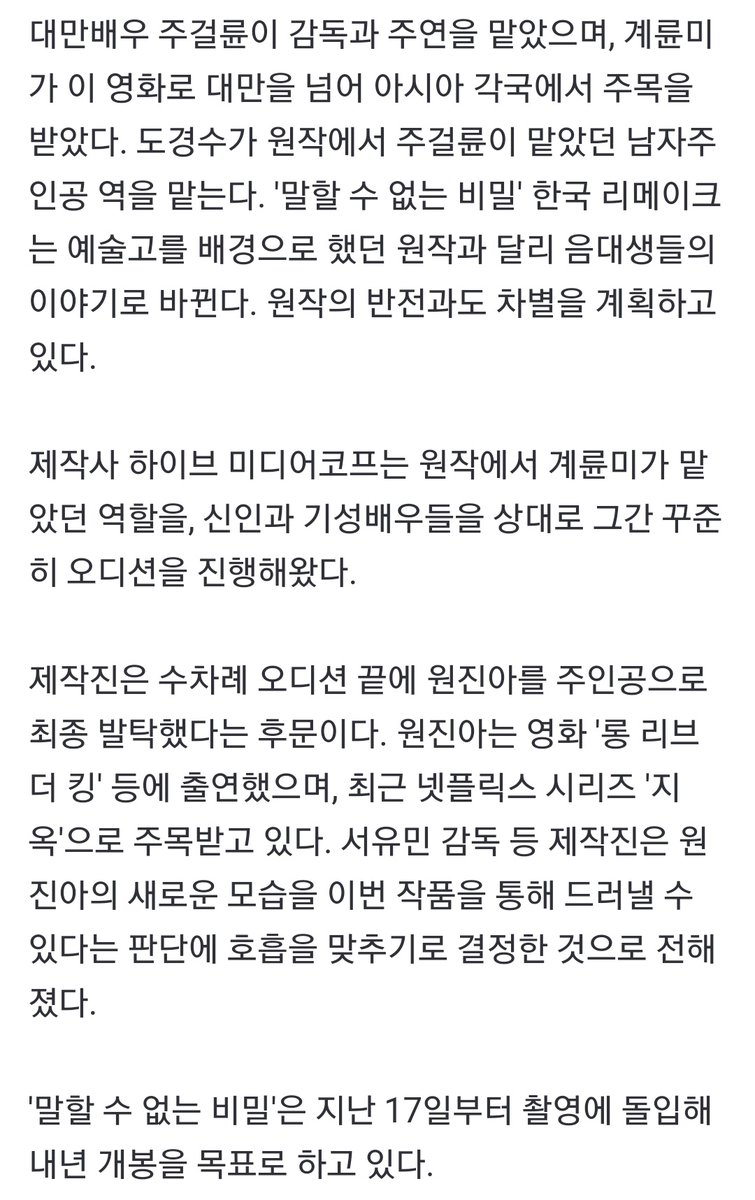 대만배우 주걸륜이 감독과 주연을 맡았으며, 계륜미가 이 영화로 대만을 넘어 아시아 각국에서 주목을 받았다. 도경수가 원작에서 주걸륜이 맡았던 남자주인공 역을 맡는다. '말할 수 없는 비밀' 한국 리메이크는 예술고를 배경으로 했던 원작과 달리 음대생들의 이야기로 바뀐다. 원작의 반전과도 차별을 계획하고 있다.

제작사 하이브 미디어코프는 원작에서 계륜미가 맡았던 역할을, 신인과 기성배우들을 상대로 그간 꾸준히 오디션을 진행해왔다.

제작진은 수차례 오디션 끝에 원진아를 주인공으로 최종 발탁했다는 후문이다. 원진아는 영화 '롱 리브 더 킹' 등에 출연했으며, 최근 넷플릭스 시리즈 '지옥'으로 주목받고 있다. 서유민 감독 등 제작진은 원진아의 새로운 모습을 이번 작품을 통해 드러낼 수 있다는 판단에 호흡을 맞추기로 결정한 것으로 전해졌다.

'말할 수 없는 비밀'은 지난 17일부터 촬영에 돌입해 내년 개봉을 목표로 하고 있다.